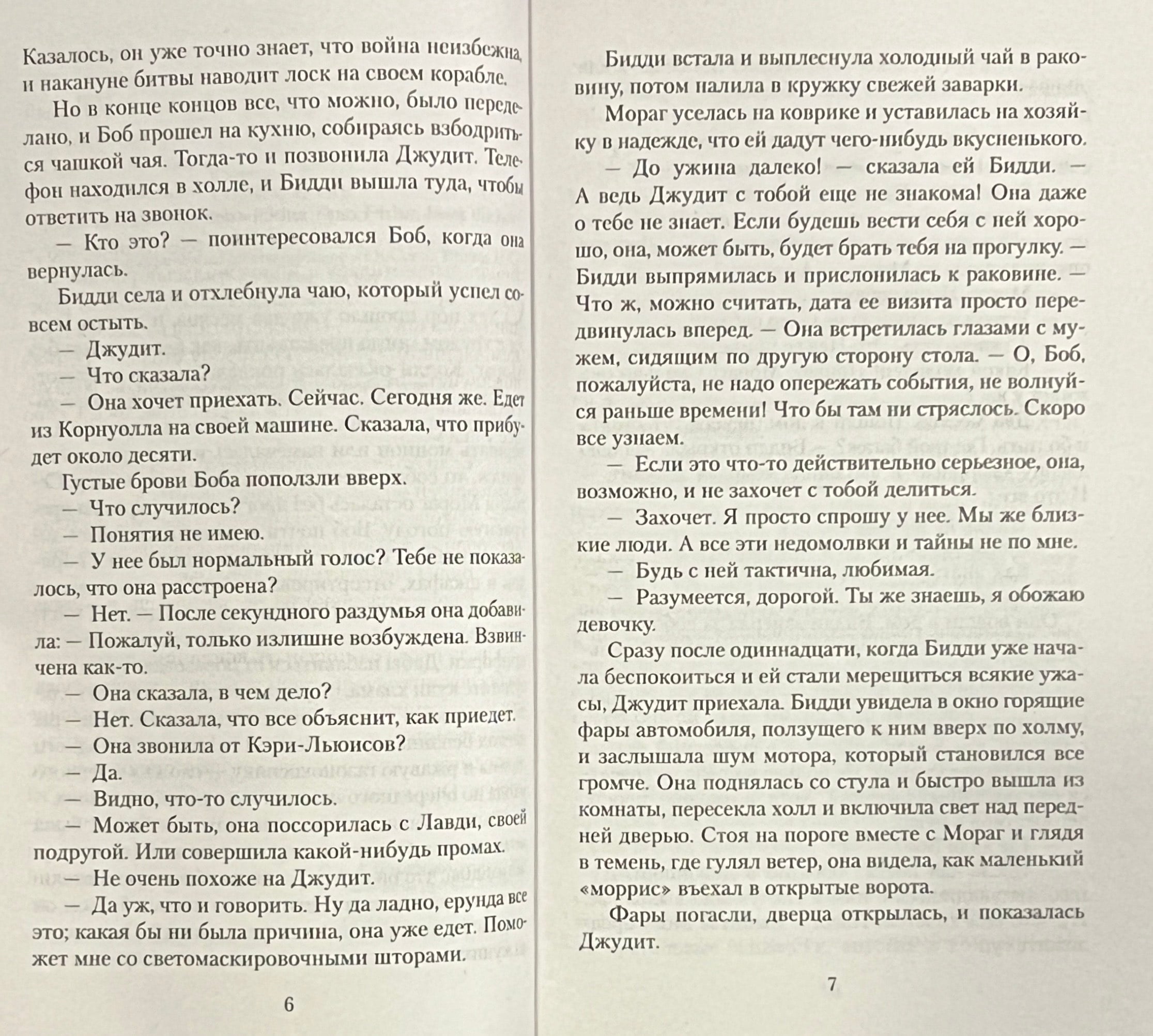 Казалось, он уже точно знает, что война неизбежна, и накануне битвы наводит лоск на своем корабле.

Но в конце концов все, что можно, было переделано, и Боб прошел на кухню, собираясь взбодриться чашкой чая. Тогда-то и позвонила Джудит. Телефон находился в холле, и Бидди вышла туда, чтобы ответить на звонок.

— Кто это? — поинтересовался Боб, когда она вернулась.

Бидди села и отхлебнула чаю, который успел совсем остыть.

— Джудит.

— Что сказала?

— Она хочет приехать. Сейчас. Сегодня же. Едет из Корнуолла на своей машине. Сказала, что прибудет около десяти.

Густые брови Боба поползли вверх.

— Что случилось?

— Понятия не имею.

— У нее был нормальный голос? Тебе не показалось, что она расстроена?

— Нет. — После секундного раздумья она добавила: — Пожалуй, только излишне возбуждена. Взвинчена как-то.

— Она сказала, в чем дело?

— Нет. Сказала, что все объяснит, как приедет.

— Она звонила от Кэри-Льюисов?

— Да.

— Видно, что-то случилось.

— Может быть, она поссорилась с Лавди, своей подругой. Или совершила какой-нибудь промах.

— Не очень похоже на Джудит.

— Да уж, что и говорить. Ну да ладно, ерунда все это; какая бы ни была причина, она уже едет. Поможет мне со светомаскировочными шторами.

6

Бидди встала и выплеснула холодный чай в раковину, потом налила в кружку свежей заварки.

Мораг уселась на коврике и уставилась на хозяйку в надежде, что ей дадут чего-нибудь вкусненького.

— До ужина далеко! — сказала ей Бидди. — А ведь Джудит с тобой еще не знакома! Она даже о тебе не знает. Если будешь вести себя с ней хорошо, она, может быть, будет брать тебя на прогулку. — Бидди выпрямилась и прислонилась к раковине. — Что ж, можно считать, дата ее визита просто передвинулась вперед. — Она встретилась глазами с мужем, сидящим по другую сторону стола. — О, Боб, пожалуйста, не надо опережать события, не волнуйся раньше времени! Что бы там ни стряслось. Скоро все узнаем.

— Если это что-то действительно серьезное, она, возможно, и не захочет с тобой делиться.

— Захочет. Я просто спрошу у нее. Мы же близкие люди. А все эти недомолвки и тайны не по мне.

— Будь с ней тактична, любимая.

— Разумеется, дорогой. Ты же знаешь, я обожаю девочку.

Сразу после одиннадцати, когда Бидди уже начала беспокоиться и ей стали мерещиться всякие ужасы, Джудит приехала. Бидди увидела в окно горящие фары автомобиля, ползущего к ним вверх по холму, и заслышала шум мотора, который становился все громче. Она поднялась со стула и быстро вышла из комнаты, пересекла холл и включила свет над передней дверью. Стоя на пороге вместе с Мораг и глядя в темень, где гулял ветер, она видела, как маленький «моррис» въехал в открытые ворота.

Фары погасли, дверца открылась, и показалась Джудит.

7